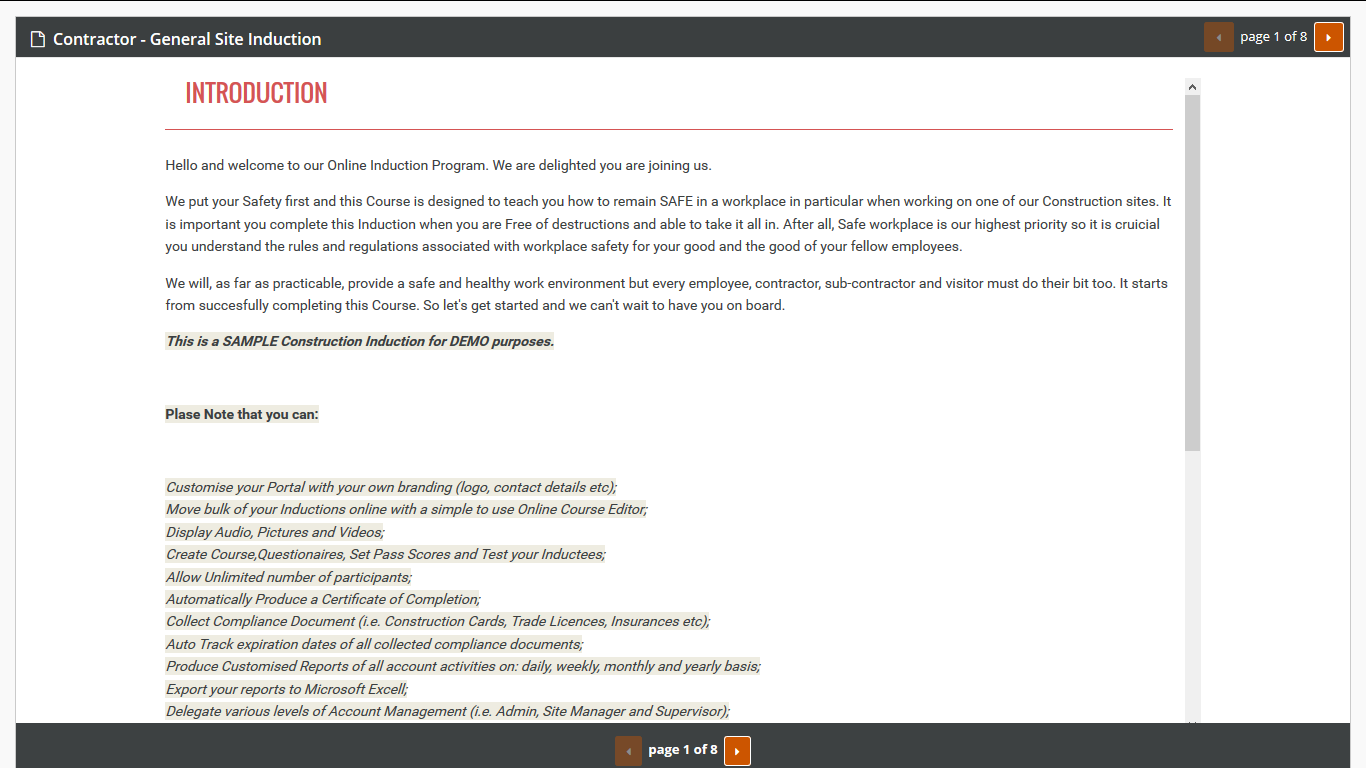 Contractor - General Site Induction

page 1 of 8

INTRODUCTION

Hello and welcome to our Online Induction Program. We are delighted you are joining us.

We put your Safety first and this Course is designed to teach you how to remain SAFE in a workplace in particular when working on one of our Construction sites. It is important you complete this Induction when you are Free of destructions and able to take it all in. After all, Safe workplace is our highest priority so it is cruicial you understand the rules and regulations associated with workplace safety for your good and the good of your fellow employees.

We will, as far as practicable, provide a safe and healthy work environment but every employee, contractor, sub-contractor and visitor must do their bit too. It starts from succesfully completing this Course. So let's get started and we can't wait to have you on board.

This is a SAMPLE Construction Induction for DEMO purposes.

Plase Note that you can:

Customise your Portal with your own branding (logo, contact details etc);
Move bulk of your Inductions online with a simple to use Online Course Editor;
Display Audio, Pictures and Videos;
Create Course,Questionaires, Set Pass Scores and Test your Inductees;
Allow Unlimited number of participants;
Automatically Produce a Certificate of Completion;
Collect Compliance Document (i.e. Construction Cards, Trade Licences, Insurances etc);
Auto Track expiration dates of all collected compliance documents;
Produce Customised Reports of all account activities on: daily, weekly, monthly and yearly basis;
Export your reports to Microsoft Excell;
Delegate various levels of Account Management (i.e. Admin, Site Manager and Supervisor);

page 1 of 8